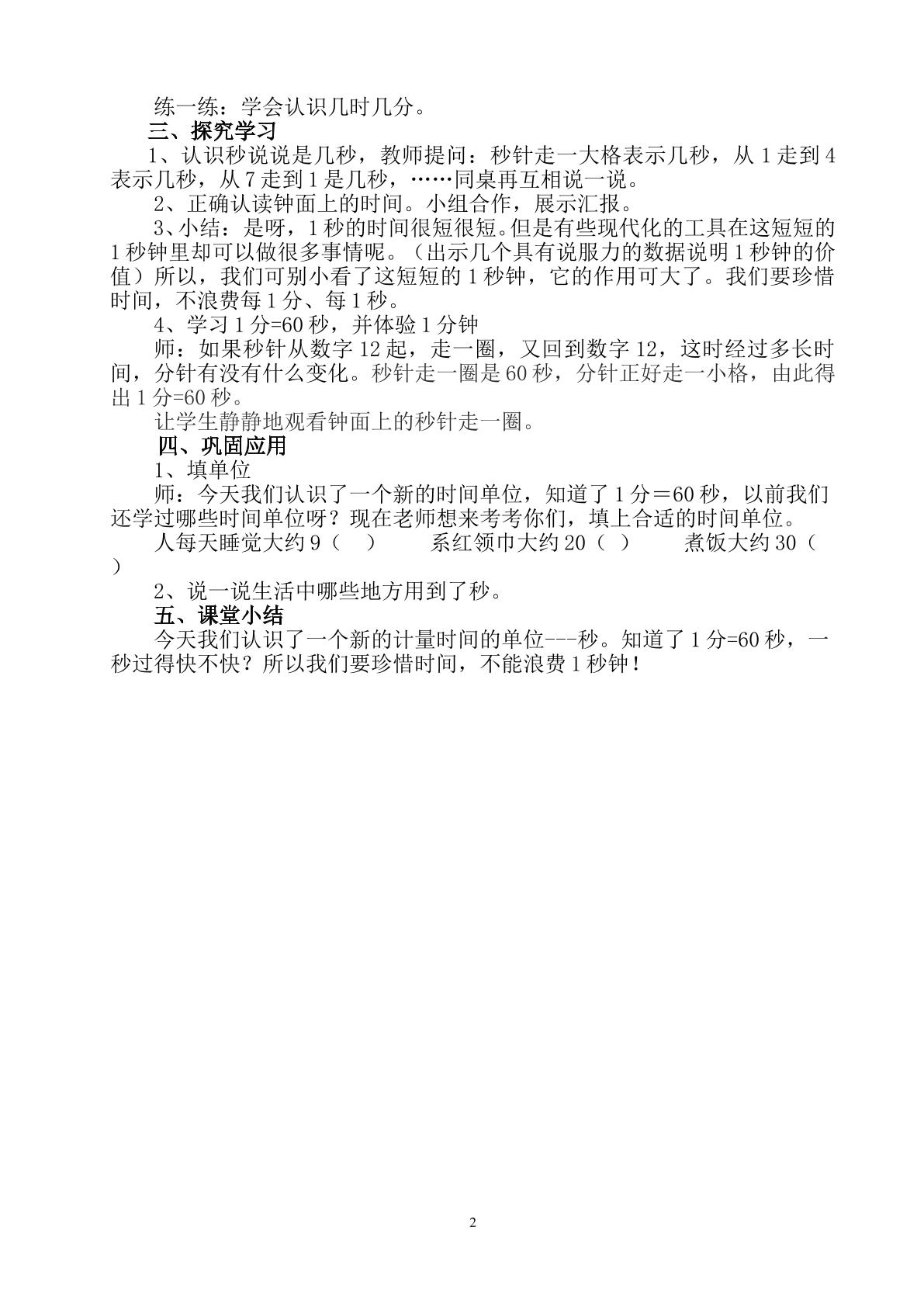 练一练：学会认识几时几分。

三、探究学习

1、认识秒说说是几秒，教师提问：秒针走一大格表示几秒，从1走到4表示几秒，从7走到1是几秒，……同桌再互相说一说。

2、正确认读钟面上的时间。小组合作，展示汇报。

3、小结：是呀，1秒的时间很短很短。但是有些现代化的工具在这短短的1秒钟里却可以做很多事情呢。（出示几个具有说服力的数据说明1秒钟的价值）所以，我们可别小看了这短短的1秒钟，它的作用可大了。我们要珍惜时间，不浪费每1分、每1秒。

4、学习1分=60秒，并体验1分钟

师：如果秒针从数字12起，走一圈，又回到数字12，这时经过多长时间，分针有没有什么变化。秒针走一圈是60秒，分针正好走一小格，由此得出1分=60秒。

让学生静静地观看钟面上的秒针走一圈。

四、巩固应用

1、填单位

师：今天我们认识了一个新的时间单位，知道了1分＝60秒，以前我们还学过哪些时间单位呀？现在老师想来考考你们，填上合适的时间单位。

人每天睡觉大约9（ ） 系红领巾大约20（ ） 煮饭大约30（ ）

2、说一说生活中哪些地方用到了秒。

五、课堂小结

今天我们认识了一个新的计量时间的单位---秒。知道了1分=60秒，一秒过得快不快？所以我们要珍惜时间，不能浪费1秒钟！

2